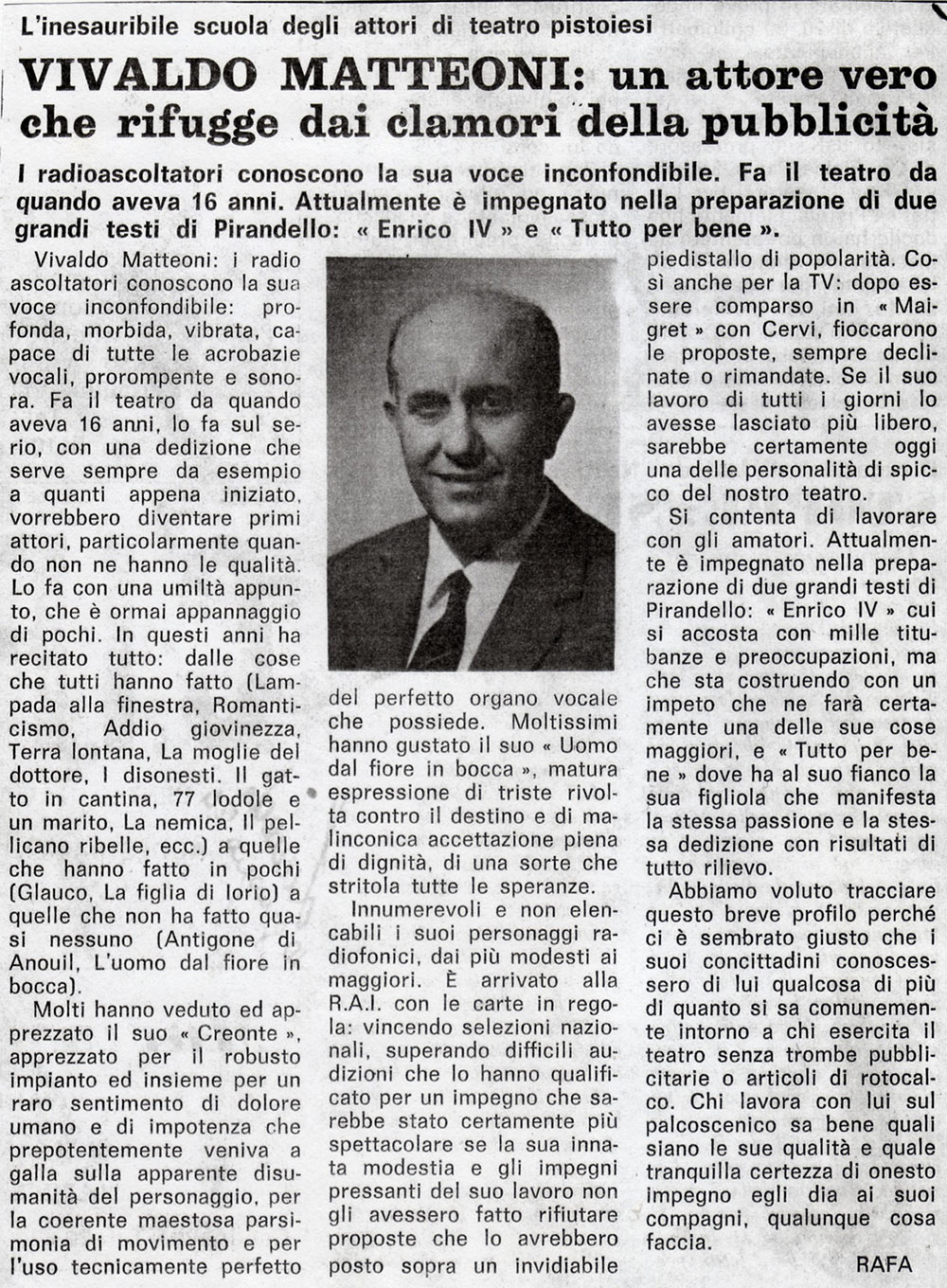 L'inesauribile scuola degli attori di teatro pistoiesi

VIVALDO MATTEONI: un attore vero che rifugge dai clamori della pubblicità

I radioascoltatori conoscono la sua voce inconfondibile. Fa il teatro da quando aveva 16 anni. Attualmente è impegnato nella preparazione di due grandi testi di Pirandello: « Enrico IV » e « Tutto per bene ».

Vivaldo Matteoni: i radio ascoltatori conoscono la sua voce inconfondibile: profonda, morbida, vibrata, capace di tutte le acrobazie vocali, prorompente e sonora. Fa il teatro da quando aveva 16 anni, lo fa sul serio, con una dedizione che serve sempre da esempio a quanti appena iniziato, vorrebbero diventare primi attori, particolarmente quando non ne hanno le qualità. Lo fa con una umiltà appunto, che è ormai appannaggio di pochi. In questi anni ha recitato tutto: dalle cose che tutti hanno fatto (Lampada alla finestra, Romanticismo, Addio giovinezza, Terra lontana, La moglie del dottore, I disonesti. Il gatto in cantina, 77 lodole e un marito, La nemica, Il pellicano ribelle, ecc.) a quelle che hanno fatto in pochi (Glauco, La figlia di Iorio) a quelle che non ha fatto quasi nessuno (Antigone di Anouil, L'uomo dal fiore in bocca).

Molti hanno veduto ed apprezzato il suo « Creonte », apprezzato per il robusto impianto ed insieme per un raro sentimento di dolore umano e di impotenza che prepotentemente veniva a galla sulla apparente disumanità del personaggio, per la coerente maestosa parsimonia di movimento e per l'uso tecnicamente perfetto del perfetto organo vocale che possiede. Moltissimi hanno gustato il suo « Uomo dal fiore in bocca », matura espressione di triste rivolta contro il destino e di malinconica accettazione piena di dignità, di una sorte che stritola tutte le speranze.

Innumerevoli e non elencabili i suoi personaggi radiofonici, dai più modesti ai maggiori. È arrivato alla R.A.I. con le carte in regola: vincendo selezioni nazionali, superando difficili audizioni che lo hanno qualificato per un impegno che sarebbe stato certamente più spettacolare se la sua innata modestia e gli impegni pressanti del suo lavoro non gli avessero fatto rifiutare proposte che lo avrebbero posto sopra un invidiabile piedistallo di popolarità. Così anche per la TV: dopo essere comparso in « Maigret » con Cervi, fioccarono le proposte, sempre declinate o rimandate. Se il suo lavoro di tutti i giorni lo avesse lasciato più libero, sarebbe certamente oggi una delle personalità di spicco del nostro teatro.

Si contenta di lavorare con gli amatori. Attualmente è impegnato nella preparazione di due grandi testi di Pirandello: « Enrico IV » cui si accosta con mille titubanze e preoccupazioni, ma che sta costruendo con un impeto che ne farà certamente una delle sue cose maggiori, e « Tutto per bene » dove ha al suo fianco la sua figliola che manifesta la stessa passione e la stessa dedizione con risultati di tutto rilievo.

Abbiamo voluto tracciare questo breve profilo perché ci è sembrato giusto che i suoi concittadini conoscessero di lui qualcosa di più di quanto si sa comunemente intorno a chi esercita il teatro senza trombe pubblicitarie o articoli di rotocalco. Chi lavora con lui sul palcoscenico sa bene quali siano le sue qualità e quale tranquilla certezza di onesto impegno egli dia ai suoi compagni, qualunque cosa faccia.

RAFA